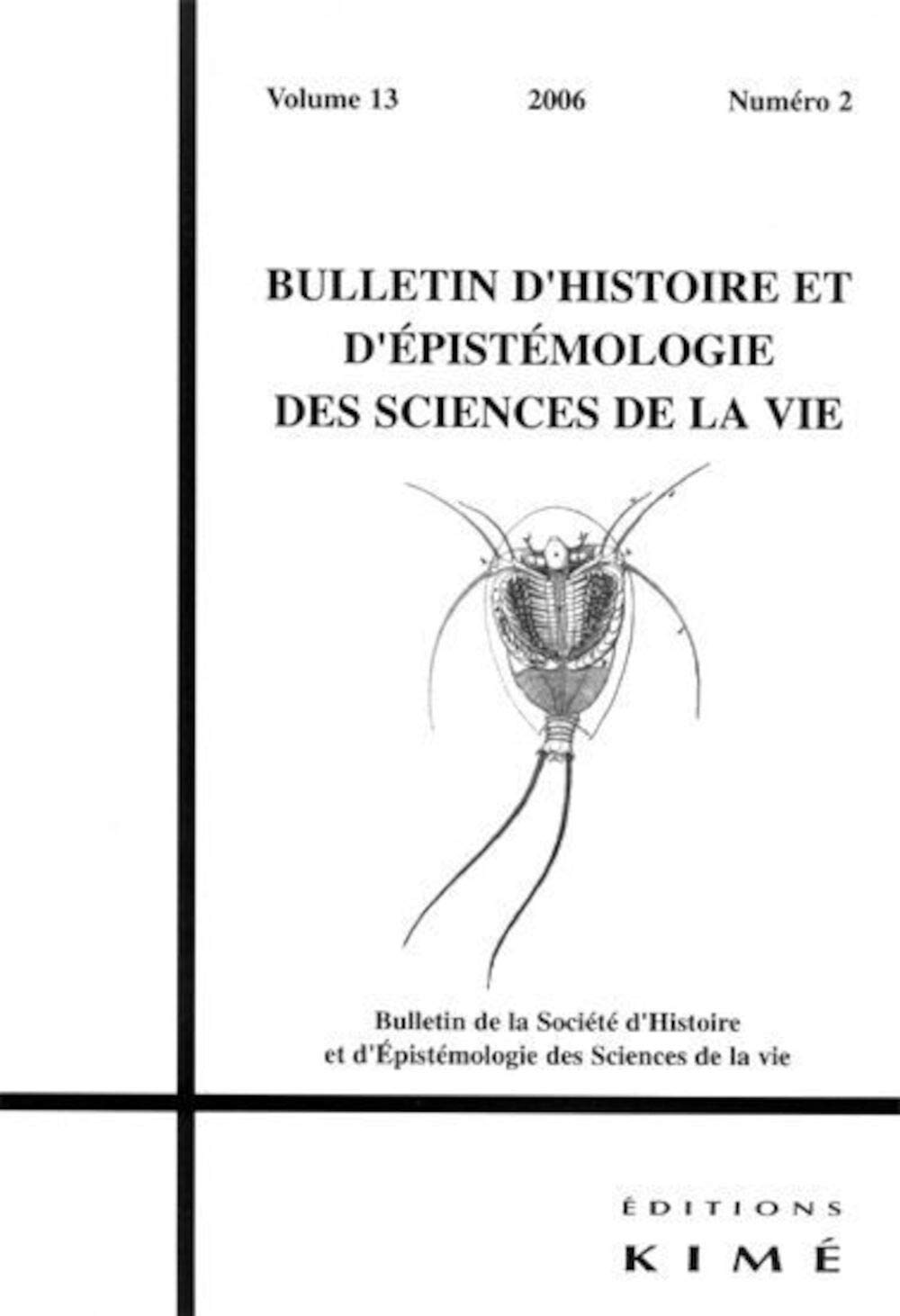 Volume 13 2006 Numéro 2

BULLETIN D'HISTOIRE ET D'ÉPISTÉMOLOGIE DES SCIENCES DE LA VIE

Bulletin de la Société d'Histoire et d'Épistémologie des Sciences de la vie

ÉDITIONS
KIMÉ